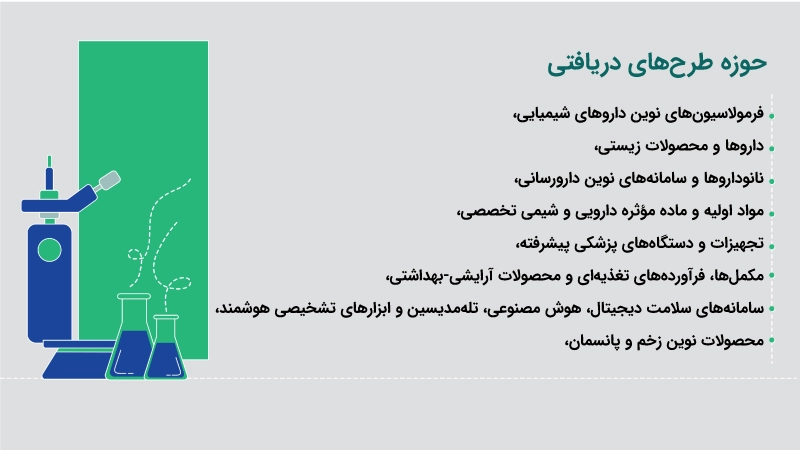 حوزه طرح‌های دریافتی

• فرمولاسیون‌های نوین داروهای شیمیایی،
• داروها و محصولات زیستی،
• نانوداروها و سامانه‌های نوین دارورسانی،
• مواد اولیه و ماده مؤثره دارویی و شیمی تخصصی،
• تجهیزات و دستگاه‌های پزشکی پیشرفته،
• مکمل‌ها، فرآورده‌های تغذیه‌ای و محصولات آرایشی-بهداشتی،
• سامانه‌های سلامت دیجیتال، هوش مصنوعی، تله‌مدیسین و ابزارهای تشخیصی هوشمند،
• محصولات نوین زخم و پانسمان،